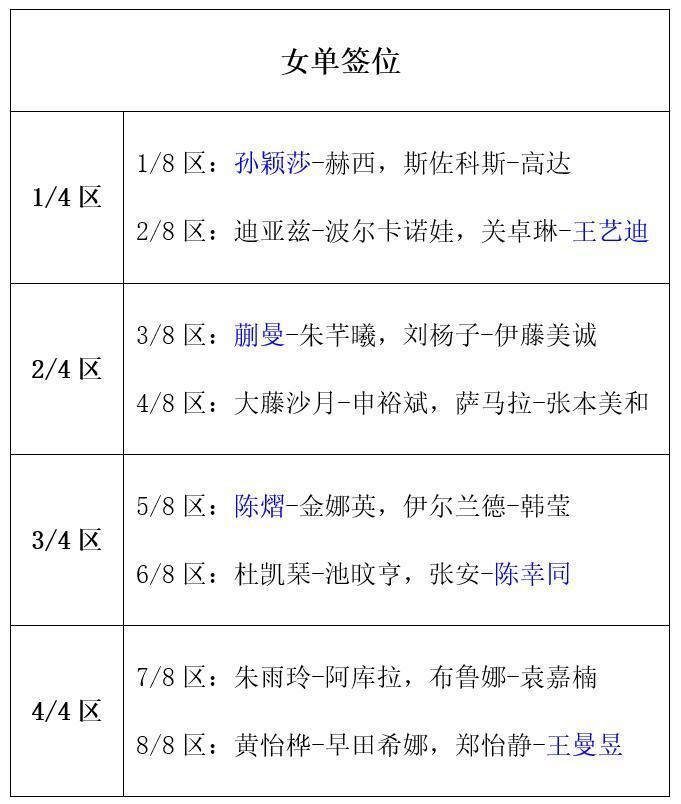 | 女单签位 | |
|---|---|
| 1/4 区 | 1/8 区：孙颖莎-赫西，斯佐科斯-高达<br>2/8 区：迪亚兹-波尔卡诺娃，关卓琳-王艺迪 |
| 2/4 区 | 3/8 区：蒯曼-朱芊曦，刘杨子-伊藤美诚<br>4/8 区：大藤沙月-申裕斌，萨马拉-张本美和 |
| 3/4 区 | 5/8 区：陈熠-金娜英，伊尔兰德-韩莹<br>6/8 区：杜凯琹-池旼亨，张安-陈幸同 |
| 4/4 区 | 7/8 区：朱雨玲-阿库拉，布鲁娜-袁嘉楠<br>8/8 区：黄怡桦-早田希娜，郑怡静-王曼昱 |